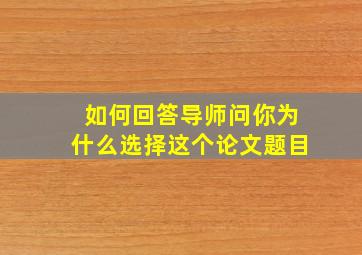 如何回答导师问你为什么选择这个论文题目